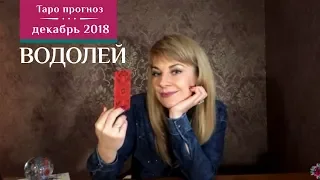 Таро прогноз
декабрь 2018
ВОДОЛЕЙ